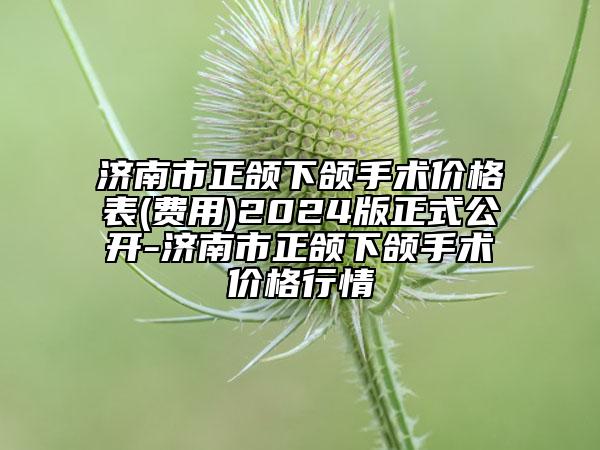 济南市正颌下颌手术价格表(费用)2024版正式公开-济南市正颌下颌手术价格行情